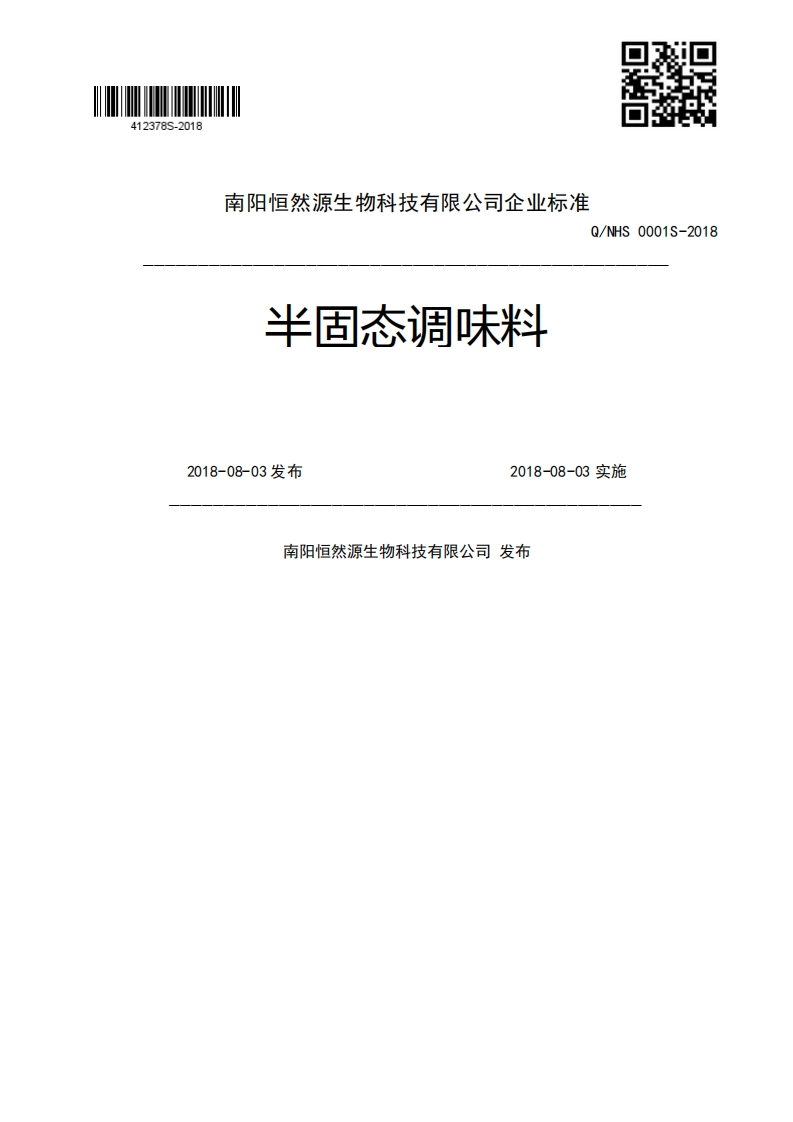 412378S-2018

南阳恒然源生物科技有限公司企业标准

Q/NHS 0001S-2018

半固态调味料

2018-08-03 发布

2018-08-03 实施

南阳恒然源生物科技有限公司 发布